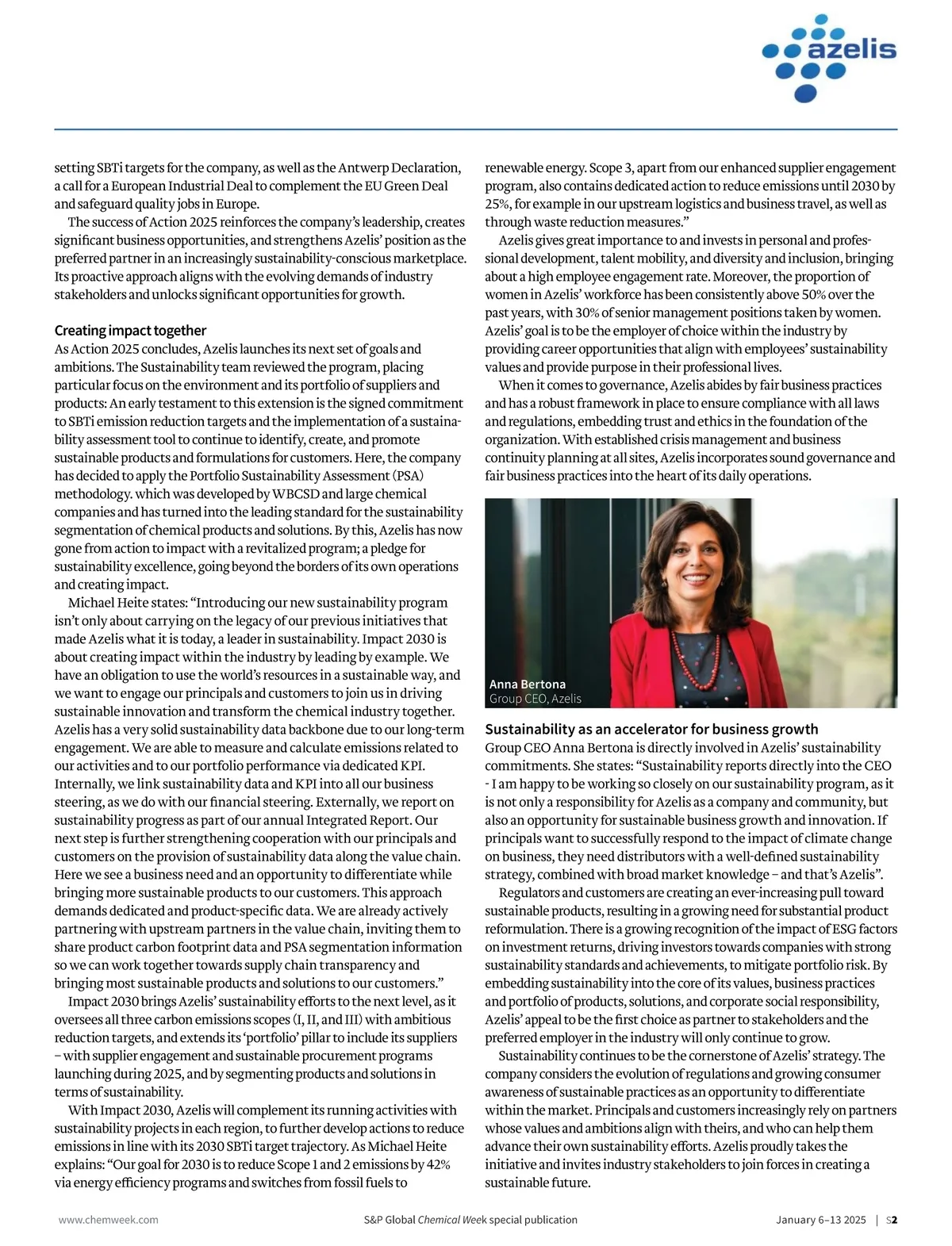 azelis

setting SBTi targets for the company, as well as the Antwerp Declaration, a call for a European Industrial Deal to complement the EU Green Deal and safeguard quality jobs in Europe.

The success of Action 2025 reinforces the company's leadership, creates significant business opportunities, and strengthens Azelis' position as the preferred partner in an increasingly sustainability-conscious marketplace. Its proactive approach aligns with the evolving demands of industry stakeholders and unlocks significant opportunities for growth.

Creating impact together
As Action 2025 concludes, Azelis launches its next set of goals and ambitions. The Sustainability team reviewed the program, placing particular focus on the environment and its portfolio of suppliers and products: An early testament to this extension is the signed commitment to SBTi emission reduction targets and the implementation of a sustainability assessment tool to continue to identify, create, and promote sustainable products and formulations for customers. Here, the company has decided to apply the Portfolio Sustainability Assessment (PSA) methodology. which was developed by WBCSD and large chemical companies and has turned into the leading standard for the sustainability segmentation of chemical products and solutions. By this, Azelis has now gone from action to impact with a revitalized program; a pledge for sustainability excellence, going beyond the borders of its own operations and creating impact.

Michael Heite states: "Introducing our new sustainability program isn't only about carrying on the legacy of our previous initiatives that made Azelis what it is today, a leader in sustainability. Impact 2030 is about creating impact within the industry by leading by example. We have an obligation to use the world's resources in a sustainable way, and we want to engage our principals and customers to join us in driving sustainable innovation and transform the chemical industry together. Azelis has a very solid sustainability data backbone due to our long-term engagement. We are able to measure and calculate emissions related to our activities and to our portfolio performance via dedicated KPI. Internally, we link sustainability data and KPI into all our business steering, as we do with our financial steering. Externally, we report on sustainability progress as part of our annual Integrated Report. Our next step is further strengthening cooperation with our principals and customers on the provision of sustainability data along the value chain. Here we see a business need and an opportunity to differentiate while bringing more sustainable products to our customers. This approach demands dedicated and product-specific data. We are already actively partnering with upstream partners in the value chain, inviting them to share product carbon footprint data and PSA segmentation information so we can work together towards supply chain transparency and bringing most sustainable products and solutions to our customers."

Impact 2030 brings Azelis' sustainability efforts to the next level, as it oversees all three carbon emissions scopes (I, II, and III) with ambitious reduction targets, and extends its 'portfolio' pillar to include its suppliers – with supplier engagement and sustainable procurement programs launching during 2025, and by segmenting products and solutions in terms of sustainability.

With Impact 2030, Azelis will complement its running activities with sustainability projects in each region, to further develop actions to reduce emissions in line with its 2030 SBTi target trajectory. As Michael Heite explains: "Our goal for 2030 is to reduce Scope 1 and 2 emissions by 42% via energy efficiency programs and switches from fossil fuels to renewable energy. Scope 3, apart from our enhanced supplier engagement program, also contains dedicated action to reduce emissions until 2030 by 25%, for example in our upstream logistics and business travel, as well as through waste reduction measures."

Azelis gives great importance to and invests in personal and professional development, talent mobility, and diversity and inclusion, bringing about a high employee engagement rate. Moreover, the proportion of women in Azelis' workforce has been consistently above 50% over the past years, with 30% of senior management positions taken by women. Azelis' goal is to be the employer of choice within the industry by providing career opportunities that align with employees' sustainability values and provide purpose in their professional lives.

When it comes to governance, Azelis abides by fair business practices and has a robust framework in place to ensure compliance with all laws and regulations, embedding trust and ethics in the foundation of the organization. With established crisis management and business continuity planning at all sites, Azelis incorporates sound governance and fair business practices into the heart of its daily operations.

Anna Bertona
Group CEO, Azelis

Sustainability as an accelerator for business growth
Group CEO Anna Bertona is directly involved in Azelis' sustainability commitments. She states: "Sustainability reports directly into the CEO - I am happy to be working so closely on our sustainability program, as it is not only a responsibility for Azelis as a company and community, but also an opportunity for sustainable business growth and innovation. If principals want to successfully respond to the impact of climate change on business, they need distributors with a well-defined sustainability strategy, combined with broad market knowledge – and that's Azelis".

Regulators and customers are creating an ever-increasing pull toward sustainable products, resulting in a growing need for substantial product reformulation. There is a growing recognition of the impact of ESG factors on investment returns, driving investors towards companies with strong sustainability standards and achievements, to mitigate portfolio risk. By embedding sustainability into the core of its values, business practices and portfolio of products, solutions, and corporate social responsibility, Azelis' appeal to be the first choice as partner to stakeholders and the preferred employer in the industry will only continue to grow.

Sustainability continues to be the cornerstone of Azelis' strategy. The company considers the evolution of regulations and growing consumer awareness of sustainable practices as an opportunity to differentiate within the market. Principals and customers increasingly rely on partners whose values and ambitions align with theirs, and who can help them advance their own sustainability efforts. Azelis proudly takes the initiative and invites industry stakeholders to join forces in creating a sustainable future.

www.chemweek.com S&P Global Chemical Week special publication January 6–13 2025 | S2